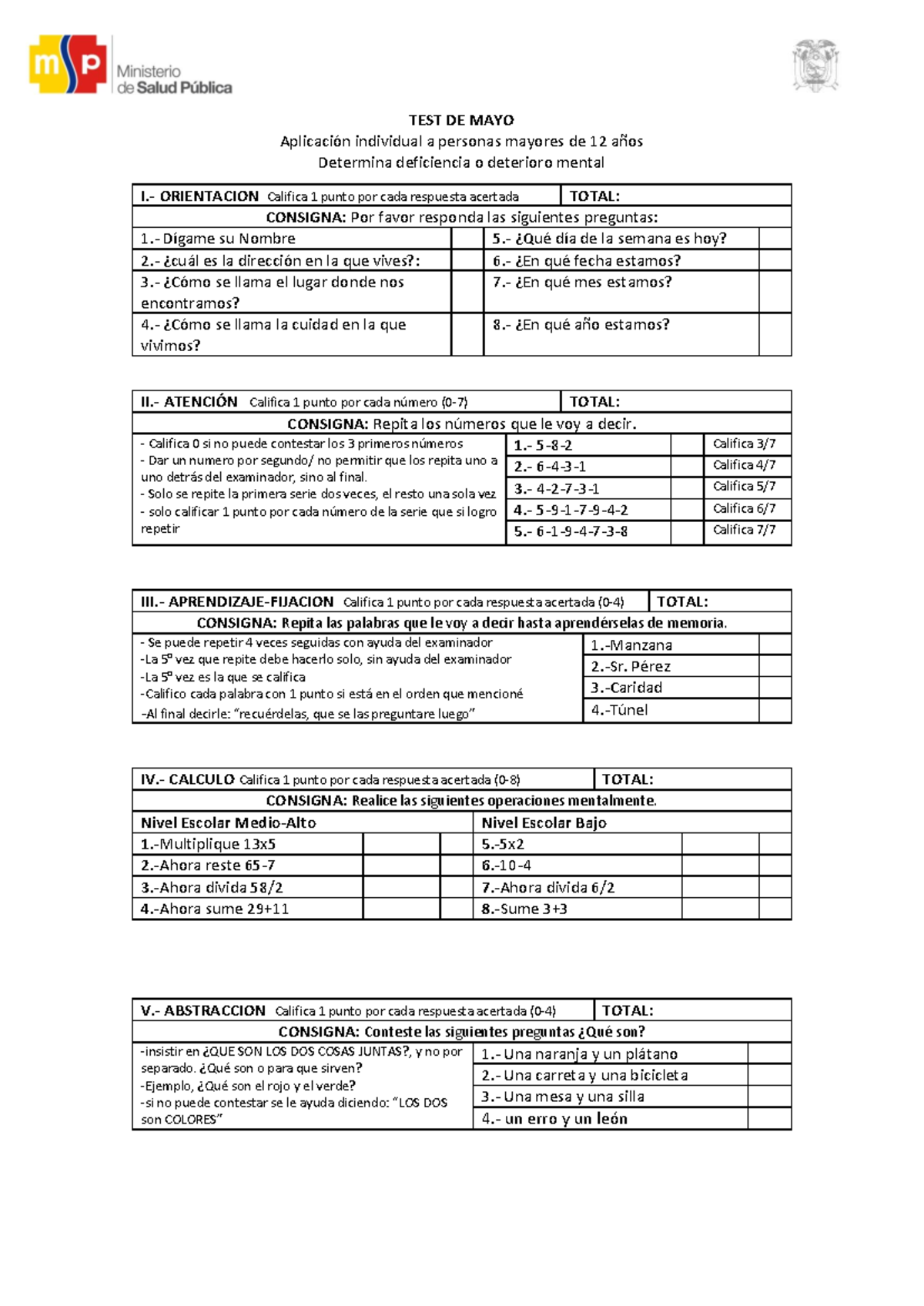 msp Ministerio de Salud Pública

TEST DE MAYO
Aplicación individual a personas mayores de 12 años
Determina deficiencia o deterioro mental

| I.- ORIENTACION Califica 1 punto por cada respuesta acertada | | TOTAL: | |
|---|---|---|---|
| CONSIGNA: Por favor responda las siguientes preguntas: | | | |
| 1.- Dígame su Nombre | | 5.- ¿Qué día de la semana es hoy? | |
| 2.- ¿cuál es la dirección en la que vives?: | | 6.- ¿En qué fecha estamos? | |
| 3.- ¿Cómo se llama el lugar donde nos encontramos? | | 7.- ¿En qué mes estamos? | |
| 4.- ¿Cómo se llama la cuidad en la que vivimos? | | 8.- ¿En qué año estamos? | |

| II.- ATENCIÓN Califica 1 punto por cada número (0-7) | TOTAL: | | |
|---|---|---|---|
| CONSIGNA: Repita los números que le voy a decir. | | | |
| - Califica 0 si no puede contestar los 3 primeros números - Dar un numero por segundo/ no permitir que los repita uno a uno detrás del examinador, sino al final. - Solo se repite la primera serie dos veces, el resto una sola vez - solo calificar 1 punto por cada número de la serie que si logro repetir | 1.- 5-8-2 | | Califica 3/7 |
| | 2.- 6-4-3-1 | | Califica 4/7 |
| | 3.- 4-2-7-3-1 | | Califica 5/7 |
| | 4.- 5-9-1-7-9-4-2 | | Califica 6/7 |
| | 5.- 6-1-9-4-7-3-8 | | Califica 7/7 |

| III.- APRENDIZAJE-FIJACION Califica 1 punto por cada respuesta acertada (0-4) | TOTAL: | |
|---|---|---|
| CONSIGNA: Repita las palabras que le voy a decir hasta aprendérselas de memoria. | | |
| - Se puede repetir 4 veces seguidas con ayuda del examinador -La 5º vez que repite debe hacerlo solo, sin ayuda del examinador -La 5º vez es la que se califica -Califico cada palabra con 1 punto si está en el orden que mencioné -Al final decirle: "recuérdelas, que se las preguntare luego" | 1.-Manzana | |
| | 2.-Sr. Pérez | |
| | 3.-Caridad | |
| | 4.-Túnel | |

| IV.- CALCULO Califica 1 punto por cada respuesta acertada (0-8) | | | TOTAL: | | |
|---|---|---|---|---|---|
| CONSIGNA: Realice las siguientes operaciones mentalmente. | | | | | |
| Nivel Escolar Medio-Alto | | | Nivel Escolar Bajo | | |
| 1.-Multiplique 13x5 | | | 5.-5x2 | | |
| 2.-Ahora reste 65-7 | | | 6.-10-4 | | |
| 3.-Ahora divida 58/2 | | | 7.-Ahora divida 6/2 | | |
| 4.-Ahora sume 29+11 | | | 8.-Sume 3+3 | | |

| V.- ABSTRACCION Califica 1 punto por cada respuesta acertada (0-4) | TOTAL: | |
|---|---|---|
| CONSIGNA: Conteste las siguientes preguntas ¿Qué son? | | |
| -insistir en ¿QUE SON LOS DOS COSAS JUNTAS?, y no por separado. ¿Qué son o para que sirven? -Ejemplo, ¿Qué son el rojo y el verde? -si no puede contestar se le ayuda diciendo: "LOS DOS son COLORES" | 1.- Una naranja y un plátano | |
| | 2.- Una carreta y una bicicleta | |
| | 3.- Una mesa y una silla | |
| | 4.- un erro y un león | |